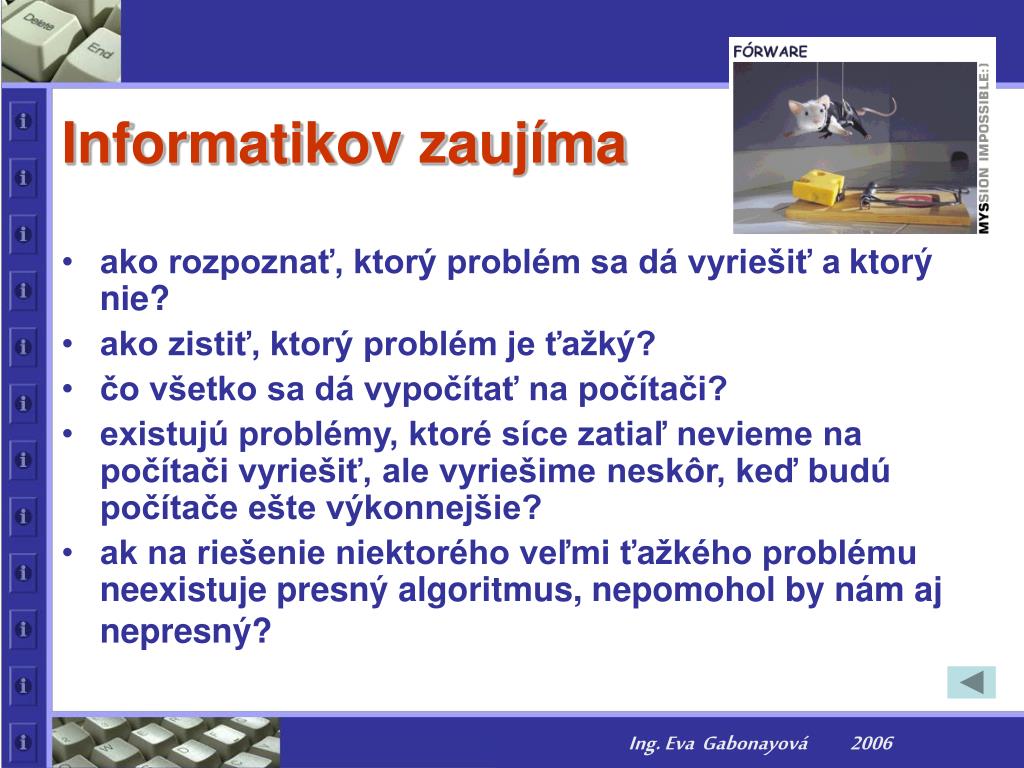 Delete

End

FÓRWARE

MYSSION IMPOSSIBLE:)

Informatikov zaujíma

• ako rozpoznať, ktorý problém sa dá vyriešiť a ktorý nie?
• ako zistiť, ktorý problém je ťažký?
• čo všetko sa dá vypočítať na počítači?
• existujú problémy, ktoré síce zatiaľ nevieme na počítači vyriešiť, ale vyriešime neskôr, keď budú počítače ešte výkonnejšie?
• ak na riešenie niektorého veľmi ťažkého problému neexistuje presný algoritmus, nepomohol by nám aj nepresný?

Ing. Eva Gabonayová 2006